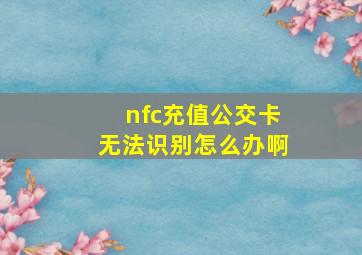 nfc充值公交卡
无法识别怎么办啊